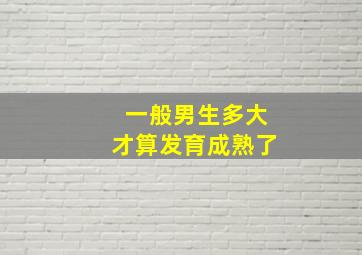 一般男生多大
才算发育成熟了